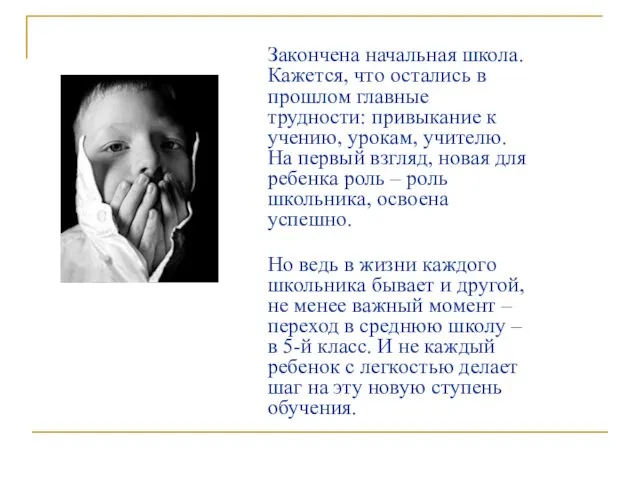 Закончена начальная школа. Кажется, что остались в прошлом главные трудности: привыкание к учению, урокам, учителю. На первый взгляд, новая для ребенка роль – роль школьника, освоена успешно.

Но ведь в жизни каждого школьника бывает и другой, не менее важный момент – переход в среднюю школу – в 5-й класс. И не каждый ребенок с легкостью делает шаг на эту новую ступень обучения.